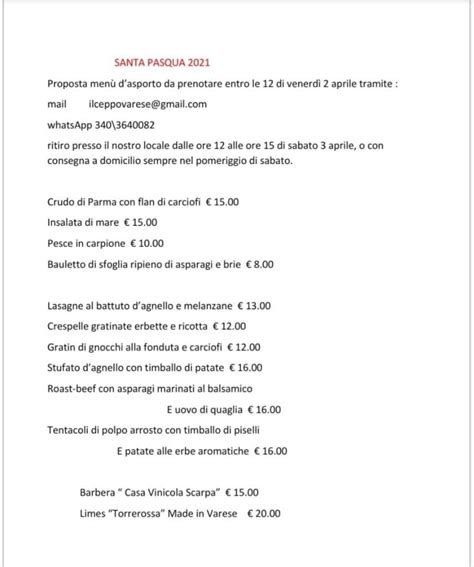 SANTA PASQUA 2021

Proposta menù d'asporto da prenotare entro le 12 di venerdì 2 aprile tramite :

mail ilceppovarese@gmail.com

whatsApp 340\3640082

ritiro presso il nostro locale dalle ore 12 alle ore 15 di sabato 3 aprile, o con consegna a domicilio sempre nel pomeriggio di sabato.

Crudo di Parma con flan di carciofi € 15.00

Insalata di mare € 15.00

Pesce in carpione € 10.00

Bauletto di sfoglia ripieno di asparagi e brie € 8.00

Lasagne al battuto d'agnello e melanzane € 13.00

Crespelle gratinate erbette e ricotta € 12.00

Gratin di gnocchi alla fonduta e carciofi € 12.00

Stufato d'agnello con timballo di patate € 16.00

Roast-beef con asparagi marinati al balsamico E uovo di quaglia € 16.00

Tentacoli di polpo arrosto con timballo di piselli E patate alle erbe aromatiche € 16.00

Barbera " Casa Vinicola Scarpa" € 15.00

Limes "Torrerossa" Made in Varese € 20.00